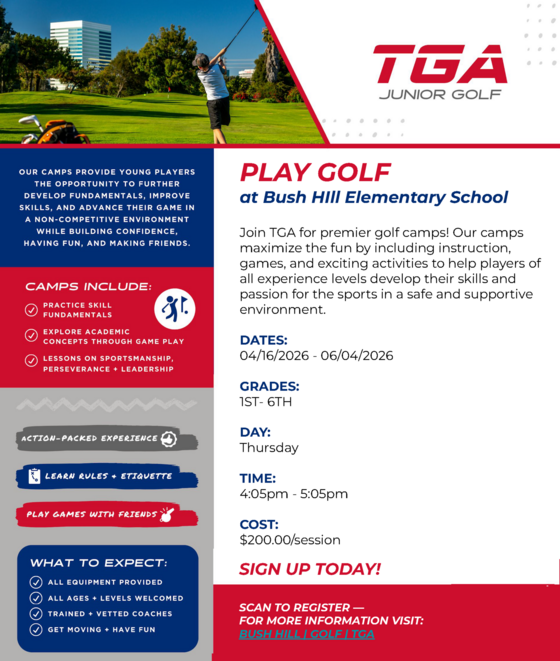 TGA
JUNIOR GOLF

OUR CAMPS PROVIDE YOUNG PLAYERS THE OPPORTUNITY TO FURTHER DEVELOP FUNDAMENTALS, IMPROVE SKILLS, AND ADVANCE THEIR GAME IN A NON-COMPETITIVE ENVIRONMENT WHILE BUILDING CONFIDENCE, HAVING FUN, AND MAKING FRIENDS.

CAMPS INCLUDE:
PRACTICE SKILL FUNDAMENTALS
EXPLORE ACADEMIC CONCEPTS THROUGH GAME PLAY
LESSONS ON SPORTSMANSHIP, PERSEVERANCE + LEADERSHIP

ACTION-PACKED EXPERIENCE
LEARN RULES + ETIQUETTE
PLAY GAMES WITH FRIENDS

WHAT TO EXPECT:
ALL EQUIPMENT PROVIDED
ALL AGES + LEVELS WELCOMED
TRAINED + VETTED COACHES
GET MOVING + HAVE FUN

PLAY GOLF
at Bush HIll Elementary School

Join TGA for premier golf camps! Our camps maximize the fun by including instruction, games, and exciting activities to help players of all experience levels develop their skills and passion for the sports in a safe and supportive environment.

DATES:
04/16/2026 - 06/04/2026

GRADES:
1ST- 6TH

DAY:
Thursday

TIME:
4:05pm - 5:05pm

COST:
$200.00/session

SIGN UP TODAY!

SCAN TO REGISTER —
FOR MORE INFORMATION VISIT:
BUSH HILL | GOLF | TGA